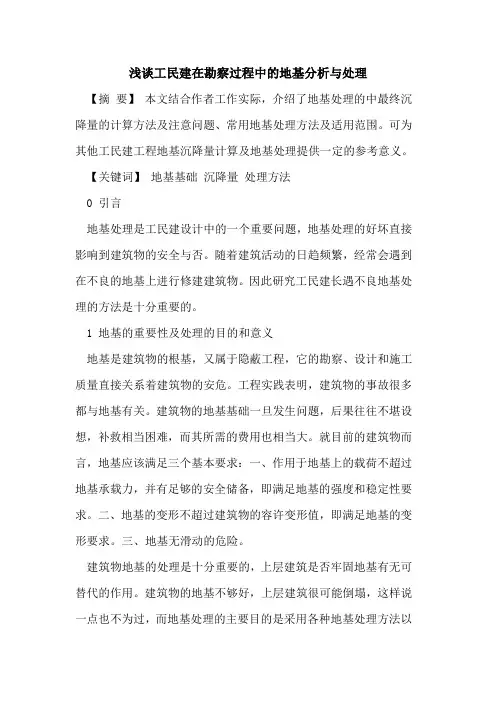 浅谈工民建在勘察过程中的地基分析与处理

【摘 要】 本文结合作者工作实际，介绍了地基处理的中最终沉降量的计算方法及注意问题、常用地基处理方法及适用范围。可为其他工民建工程地基沉降量计算及地基处理提供一定的参考意义。

【关键词】 地基基础 沉降量 处理方法

0 引言

地基处理是工民建设计中的一个重要问题，地基处理的好坏直接影响到建筑物的安全与否。随着建筑活动的日趋频繁，经常会遇到在不良的地基上进行修建建筑物。因此研究工民建长遇不良地基处理的方法是十分重要的。

1 地基的重要性及处理的目的和意义

地基是建筑物的根基，又属于隐蔽工程，它的勘察、设计和施工质量直接关系着建筑物的安危。工程实践表明，建筑物的事故很多都与地基有关。建筑物的地基基础一旦发生问题，后果往往不堪设想，补救相当困难，而其所需的费用也相当大。就目前的建筑物而言，地基应该满足三个基本要求：一、作用于地基上的载荷不超过地基承载力，并有足够的安全储备，即满足地基的强度和稳定性要求。二、地基的变形不超过建筑物的容许变形值，即满足地基的变形要求。三、地基无滑动的危险。

建筑物地基的处理是十分重要的，上层建筑是否牢固地基有无可替代的作用。建筑物的地基不够好，上层建筑很可能倒塌，这样说一点也不为过，而地基处理的主要目的是采用各种地基处理方法以